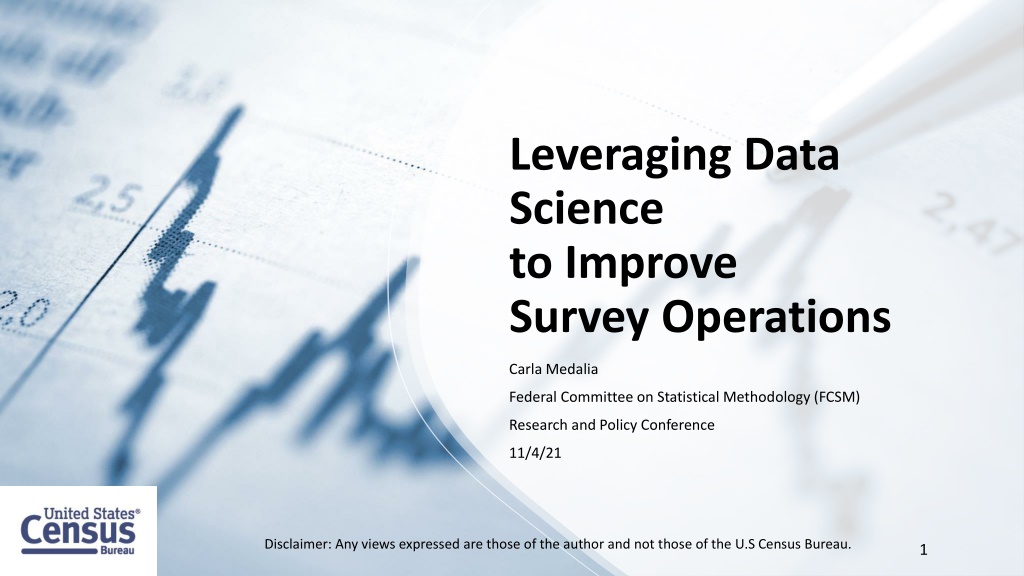 Leveraging Data Science
to Improve
Survey Operations

Carla Medalia

Federal Committee on Statistical Methodology (FCSM)

Research and Policy Conference

11/4/21

United States®
Census
Bureau

Disclaimer: Any views expressed are those of the author and not those of the U.S Census Bureau.

1